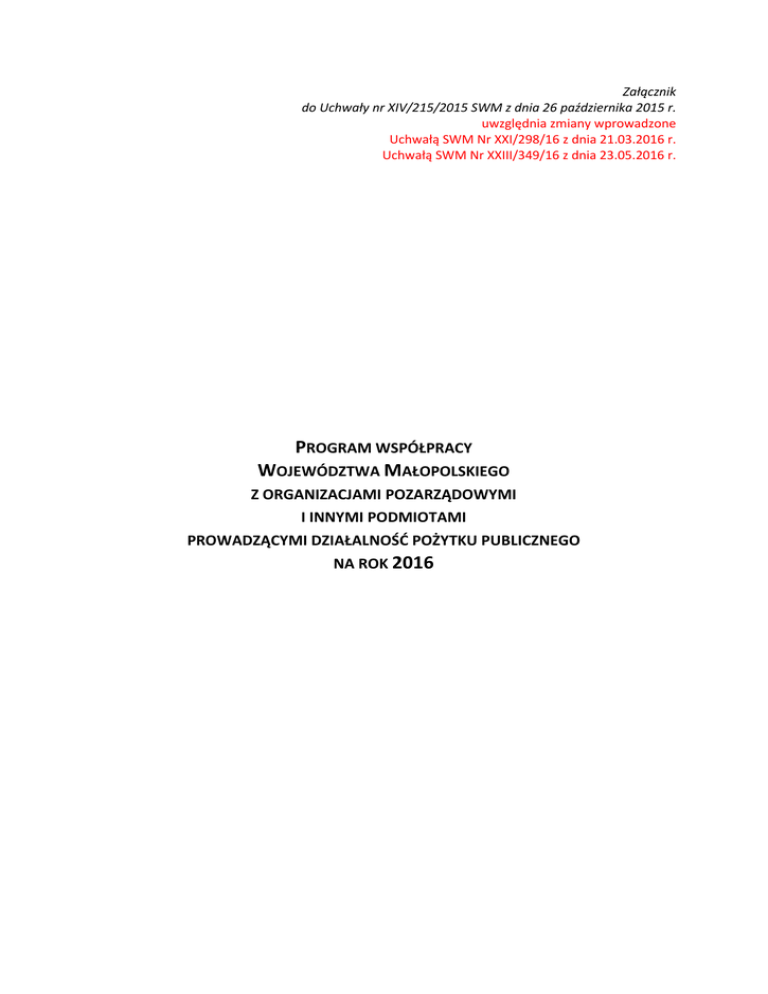 Załącznik
do Uchwały nr XIV/215/2015 SWM z dnia 26 października 2015 r.
uwzględnia zmiany wprowadzone
Uchwałą SWM Nr XXI/298/16 z dnia 21.03.2016 r.
Uchwałą SWM Nr XXIII/349/16 z dnia 23.05.2016 r.

PROGRAM WSPÓŁPRACY
WOJEWÓDZTWA MAŁOPOLSKIEGO
Z ORGANIZACJAMI POZARZĄDOWYMI
I INNYMI PODMIOTAMI
PROWADZĄCYMI DZIAŁALNOŚĆ POŻYTKU PUBLICZNEGO
NA ROK 2016